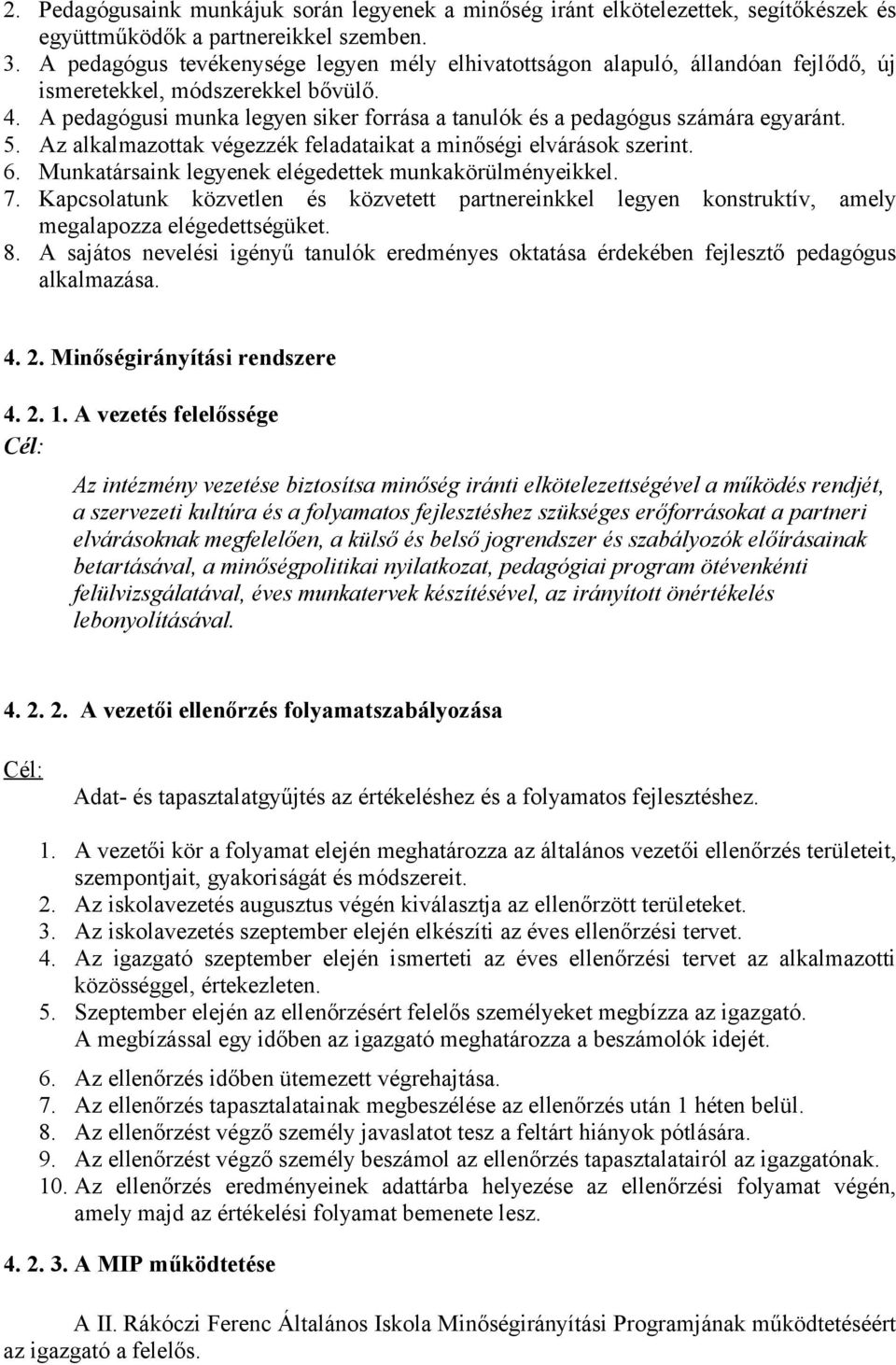 2. Pedagógusaink munkájuk során legyenek a minőség iránt elkötelezettek, segítőkészek és együttműködők a partnereikkel szemben.
3. A pedagógus tevékenysége legyen mély elhivatottságon alapuló, állandóan fejlődő, új ismeretekkel, módszerekkel bővülő.
4. A pedagógusi munka legyen siker forrása a tanulók és a pedagógus számára egyaránt.
5. Az alkalmazottak végezzék feladataikat a minőségi elvárások szerint.
6. Munkatársaink legyenek elégedettek munkakörülményeikkel.
7. Kapcsolatunk közvetlen és közvetett partnereinkkel legyen konstruktív, amely megalapozza elégedettségüket.
8. A sajátos nevelési igényű tanulók eredményes oktatása érdekében fejlesztő pedagógus alkalmazása.

4. 2. Minőségirányítási rendszere

4. 2. 1. A vezetés felelőssége
Cél:

Az intézmény vezetése biztosítsa minőség iránti elkötelezettségével a működés rendjét, a szervezeti kultúra és a folyamatos fejlesztéshez szükséges erőforrásokat a partneri elvárásoknak megfelelően, a külső és belső jogrendszer és szabályozók előírásainak betartásával, a minőségpolitikai nyilatkozat, pedagógiai program ötévenkénti felülvizsgálatával, éves munkatervek készítésével, az irányított önértékelés lebonyolításával.

4. 2. 2. A vezetői ellenőrzés folyamatszabályozása

Cél:

Adat- és tapasztalatgyűjtés az értékeléshez és a folyamatos fejlesztéshez.

1. A vezetői kör a folyamat elején meghatározza az általános vezetői ellenőrzés területeit, szempontjait, gyakoriságát és módszereit.
2. Az iskolavezetés augusztus végén kiválasztja az ellenőrzött területeket.
3. Az iskolavezetés szeptember elején elkészíti az éves ellenőrzési tervet.
4. Az igazgató szeptember elején ismerteti az éves ellenőrzési tervet az alkalmazotti közösséggel, értekezleten.
5. Szeptember elején az ellenőrzésért felelős személyeket megbízza az igazgató. A megbízással egy időben az igazgató meghatározza a beszámolók idejét.
6. Az ellenőrzés időben ütemezett végrehajtása.
7. Az ellenőrzés tapasztalatainak megbeszélése az ellenőrzés után 1 héten belül.
8. Az ellenőrzést végző személy javaslatot tesz a feltárt hiányok pótlására.
9. Az ellenőrzést végző személy beszámol az ellenőrzés tapasztalatairól az igazgatónak.
10. Az ellenőrzés eredményeinek adattárba helyezése az ellenőrzési folyamat végén, amely majd az értékelési folyamat bemenete lesz.

4. 2. 3. A MIP működtetése

A II. Rákóczi Ferenc Általános Iskola Minőségirányítási Programjának működtetéséért az igazgató a felelős.